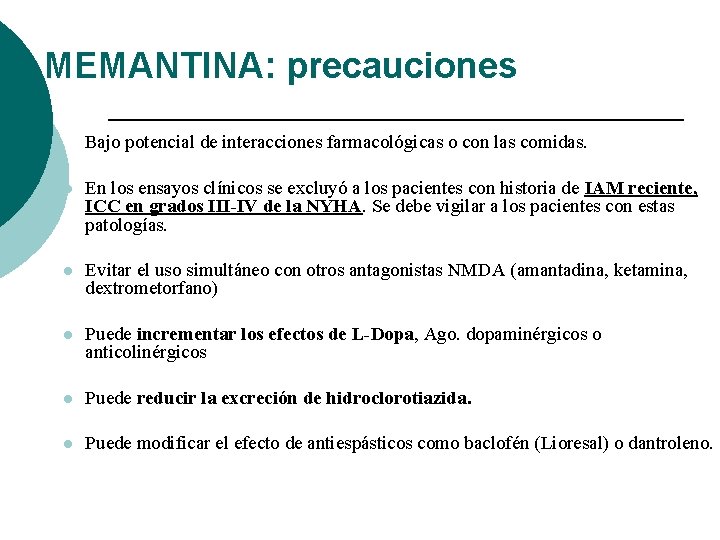 MEMANTINA: precauciones

Bajo potencial de interacciones farmacológicas o con las comidas.

En los ensayos clínicos se excluyó a los pacientes con historia de IAM reciente, ICC en grados III-IV de la NYHA. Se debe vigilar a los pacientes con estas patologías.

Evitar el uso simultáneo con otros antagonistas NMDA (amantadina, ketamina, dextrometorfano)

Puede incrementar los efectos de L-Dopa, Ago. dopaminérgicos o anticolinérgicos

Puede reducir la excreción de hidroclorotiazida.

Puede modificar el efecto de antiespásticos como baclofén (Lioresal) o dantroleno.